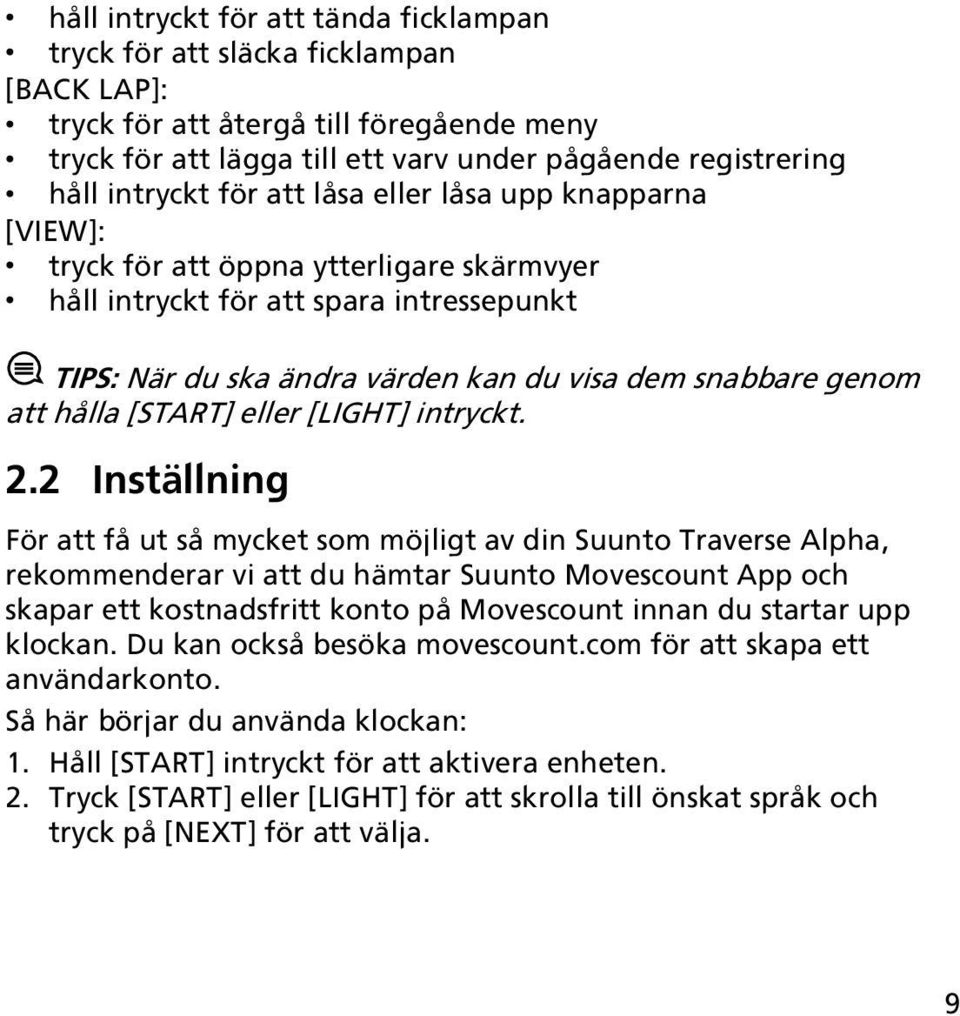 • håll intryckt för att tända ficklampan
• tryck för att släcka ficklampan
[BACK LAP]:
• tryck för att återgå till föregående meny
• tryck för att lägga till ett varv under pågående registrering
• håll intryckt för att låsa eller låsa upp knapparna
[VIEW]:
• tryck för att öppna ytterligare skärmvyer
• håll intryckt för att spara intressepunkt

TIPS: När du ska ändra värden kan du visa dem snabbare genom att hålla [START] eller [LIGHT] intryckt.

2.2 Inställning

För att få ut så mycket som möjligt av din Suunto Traverse Alpha, rekommenderar vi att du hämtar Suunto Movescount App och skapar ett kostnadsfritt konto på Movescount innan du startar upp klockan. Du kan också besöka movescount.com för att skapa ett användarkonto.

Så här börjar du använda klockan:

1. Håll [START] intryckt för att aktivera enheten.
2. Tryck [START] eller [LIGHT] för att skrolla till önskat språk och tryck på [NEXT] för att välja.

9